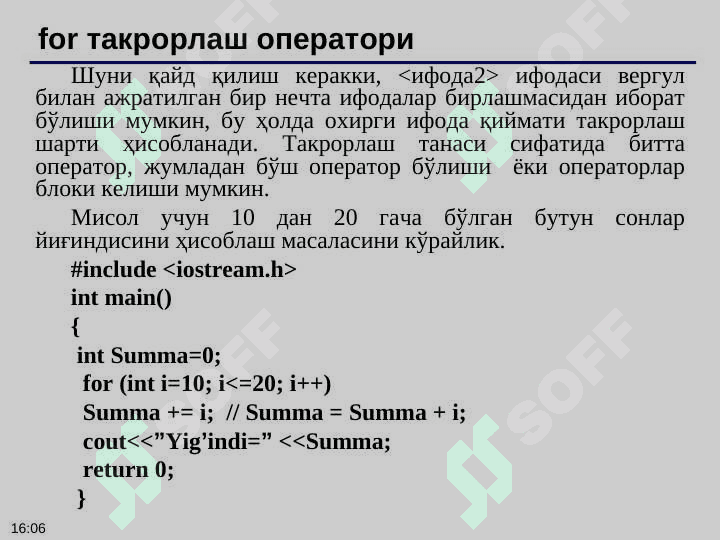 for такрорлаш оператори

Шуни қайд қилиш керакки, <ифода2> ифодаси вергул билан ажратилган бир нечта ифодалар бирлашмасидан иборат бўлиши мумкин, бу ҳолда охирги ифода қиймати такрорлаш шарти ҳисобланади. Такрорлаш танаси сифатида битта оператор, жумладан бўш оператор бўлиши ёки операторлар блоки келиши мумкин.

Мисол учун 10 дан 20 гача бўлган бутун сонлар йиғиндисини ҳисоблаш масаласини кўрайлик.

#include <iostream.h>
int main()
{
int Summa=0;
for (int i=10; i<=20; i++)
Summa += i; // Summa = Summa + i;
cout<<"Yig'indi=" <<Summa;
return 0;
}

16:06

SOFF